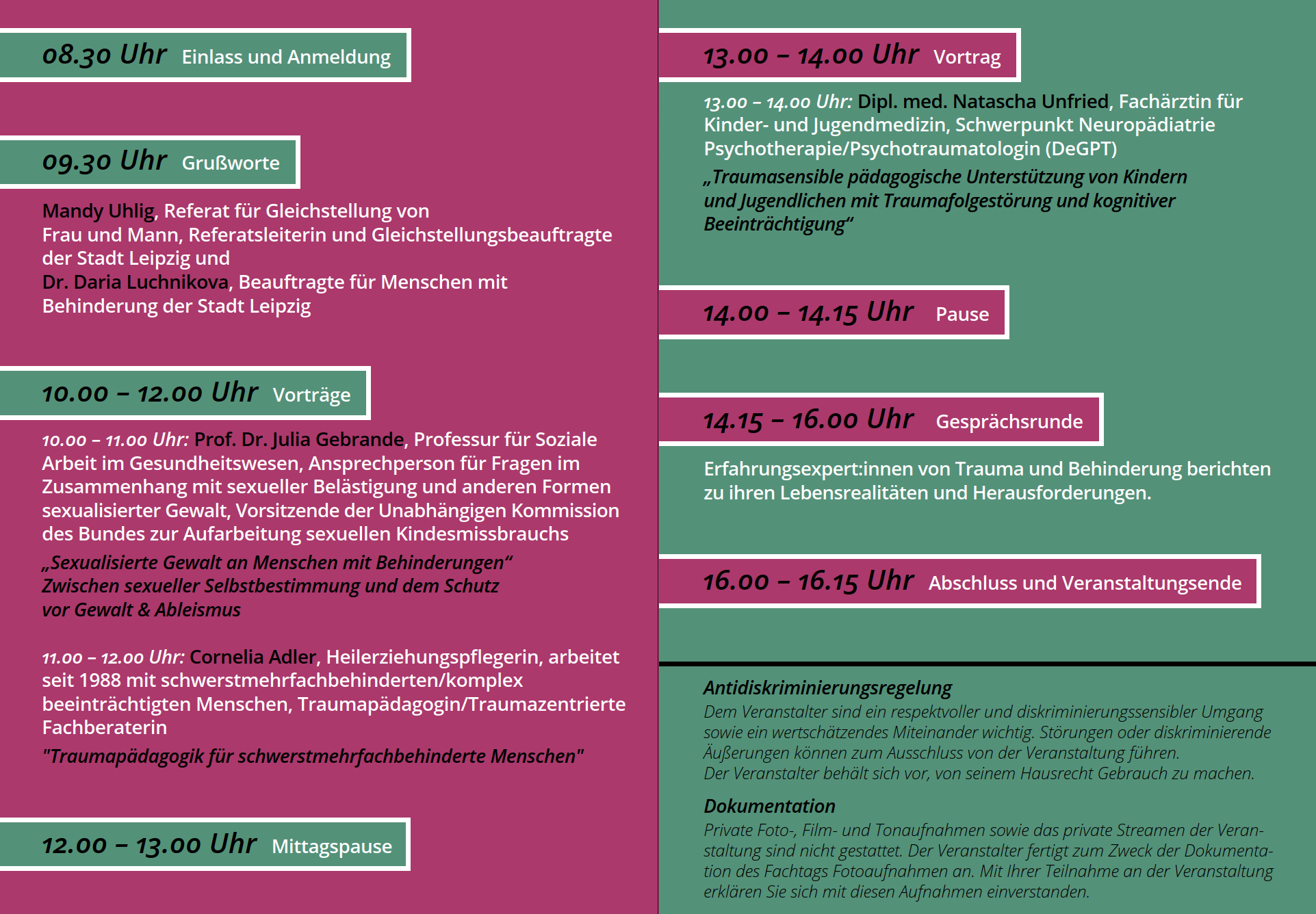 08.30 Uhr Einlass und Anmeldung

09.30 Uhr Grußworte

Mandy Uhlig, Referat für Gleichstellung von Frau und Mann, Referatsleiterin und Gleichstellungsbeauftragte der Stadt Leipzig und
Dr. Daria Luchnikova, Beauftragte für Menschen mit Behinderung der Stadt Leipzig

10.00 – 12.00 Uhr Vorträge

10.00 – 11.00 Uhr: Prof. Dr. Julia Gebrande, Professur für Soziale Arbeit im Gesundheitswesen, Ansprechperson für Fragen im Zusammenhang mit sexueller Belästigung und anderen Formen sexualisierter Gewalt, Vorsitzende der Unabhängigen Kommission des Bundes zur Aufarbeitung sexuellen Kindesmissbrauchs

„Sexualisierte Gewalt an Menschen mit Behinderungen“
Zwischen sexueller Selbstbestimmung und dem Schutz vor Gewalt & Ableismus

11.00 – 12.00 Uhr: Cornelia Adler, Heilerziehungspflegerin, arbeitet seit 1988 mit schwerstmehrfachbehinderten/komplex beeinträchtigten Menschen, Traumapädagogin/Traumazentrierte Fachberaterin

"Traumapädagogik für schwerstmehrfachbehinderte Menschen"

12.00 – 13.00 Uhr Mittagspause

13.00 – 14.00 Uhr Vortrag

13.00 – 14.00 Uhr: Dipl. med. Natascha Unfried, Fachärztin für Kinder- und Jugendmedizin, Schwerpunkt Neuropädiatrie Psychotherapie/Psychotraumatologin (DeGPT)

„Traumasensible pädagogische Unterstützung von Kindern und Jugendlichen mit Traumafolgestörung und kognitiver Beeinträchtigung“

14.00 – 14.15 Uhr Pause

14.15 – 16.00 Uhr Gesprächsrunde

Erfahrungsexpert:innen von Trauma und Behinderung berichten zu ihren Lebensrealitäten und Herausforderungen.

16.00 – 16.15 Uhr Abschluss und Veranstaltungsende

Antidiskriminierungsregelung
Dem Veranstalter sind ein respektvoller und diskriminierungssensibler Umgang sowie ein wertschätzendes Miteinander wichtig. Störungen oder diskriminierende Äußerungen können zum Ausschluss von der Veranstaltung führen.
Der Veranstalter behält sich vor, von seinem Hausrecht Gebrauch zu machen.

Dokumentation
Private Foto-, Film- und Tonaufnahmen sowie das private Streamen der Veranstaltung sind nicht gestattet. Der Veranstalter fertigt zum Zweck der Dokumentation des Fachtags Fotoaufnahmen an. Mit Ihrer Teilnahme an der Veranstaltung erklären Sie sich mit diesen Aufnahmen einverstanden.